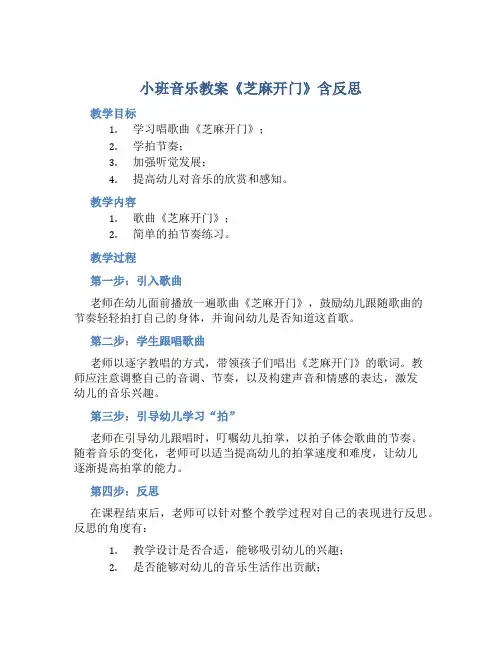 小班音乐教案《芝麻开门》含反思

教学目标

1. 学习唱歌曲《芝麻开门》；
2. 学拍节奏；
3. 加强听觉发展；
4. 提高幼儿对音乐的欣赏和感知。

教学内容

1. 歌曲《芝麻开门》；
2. 简单的拍节奏练习。

教学过程

第一步：引入歌曲

老师在幼儿面前播放一遍歌曲《芝麻开门》，鼓励幼儿跟随歌曲的节奏轻轻拍打自己的身体，并询问幼儿是否知道这首歌。

第二步：学生跟唱歌曲

老师以逐字教唱的方式，带领孩子们唱出《芝麻开门》的歌词。教师应注意调整自己的音调、节奏，以及构建声音和情感的表达，激发幼儿的音乐兴趣。

第三步：引导幼儿学习“拍”

老师在引导幼儿跟唱时，叮嘱幼儿拍掌，以拍子体会歌曲的节奏。随着音乐的变化，老师可以适当提高幼儿的拍掌速度和难度，让幼儿逐渐提高拍掌的能力。

第四步：反思

在课程结束后，老师可以针对整个教学过程对自己的表现进行反思。反思的角度有：

1. 教学设计是否合适，能够吸引幼儿的兴趣；
2. 是否能够对幼儿的音乐生活作出贡献；